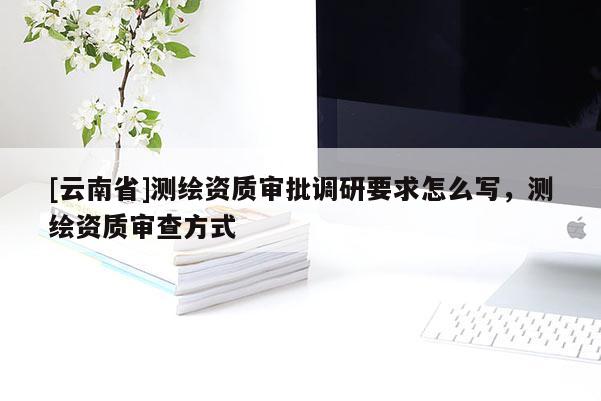 [云南省]测绘资质审批调研要求怎么写，测绘资质审查方式